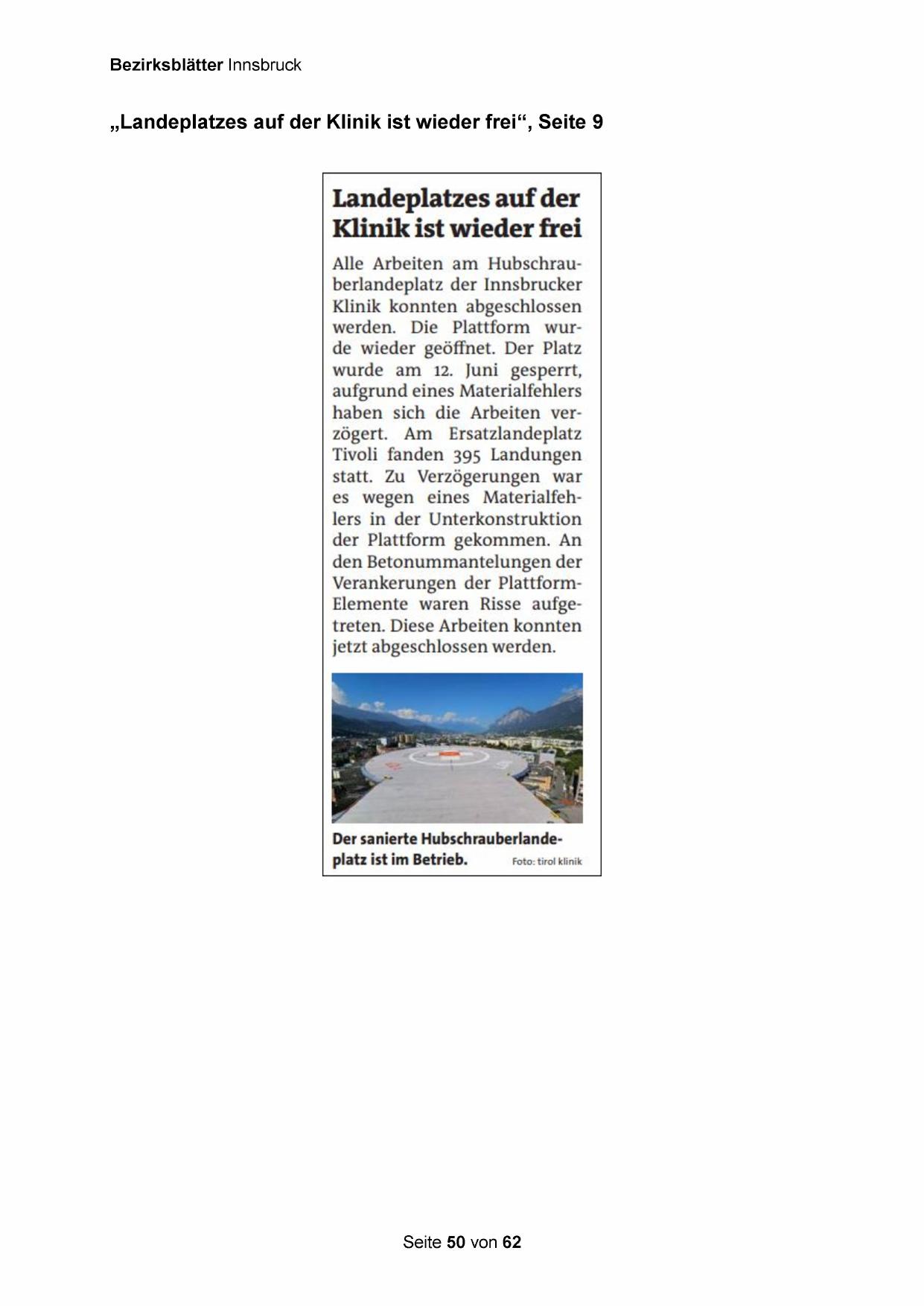 Bezirksblätter Innsbruck

„Landeplatzes auf der Klinik ist wieder frei“, Seite 9

Landeplatzes auf der Klinik ist wieder frei

Alle Arbeiten am Hubschrauberlandeplatz der Innsbrucker Klinik konnten abgeschlossen werden. Die Plattform wurde wieder geöffnet. Der Platz wurde am 12. Juni gesperrt, aufgrund eines Materialfehlers haben sich die Arbeiten verzögert. Am Ersatzlandeplatz Tivoli fanden 395 Landungen statt. Zu Verzögerungen war es wegen eines Materialfehlers in der Unterkonstruktion der Plattform gekommen. An den Betonummantelungen der Verankerungen der Plattform-Elemente waren Risse aufgetreten. Diese Arbeiten konnten jetzt abgeschlossen werden.

Der sanierte Hubschrauberlandeplatz ist im Betrieb. Foto: tirol klinik

Seite 50 von 62